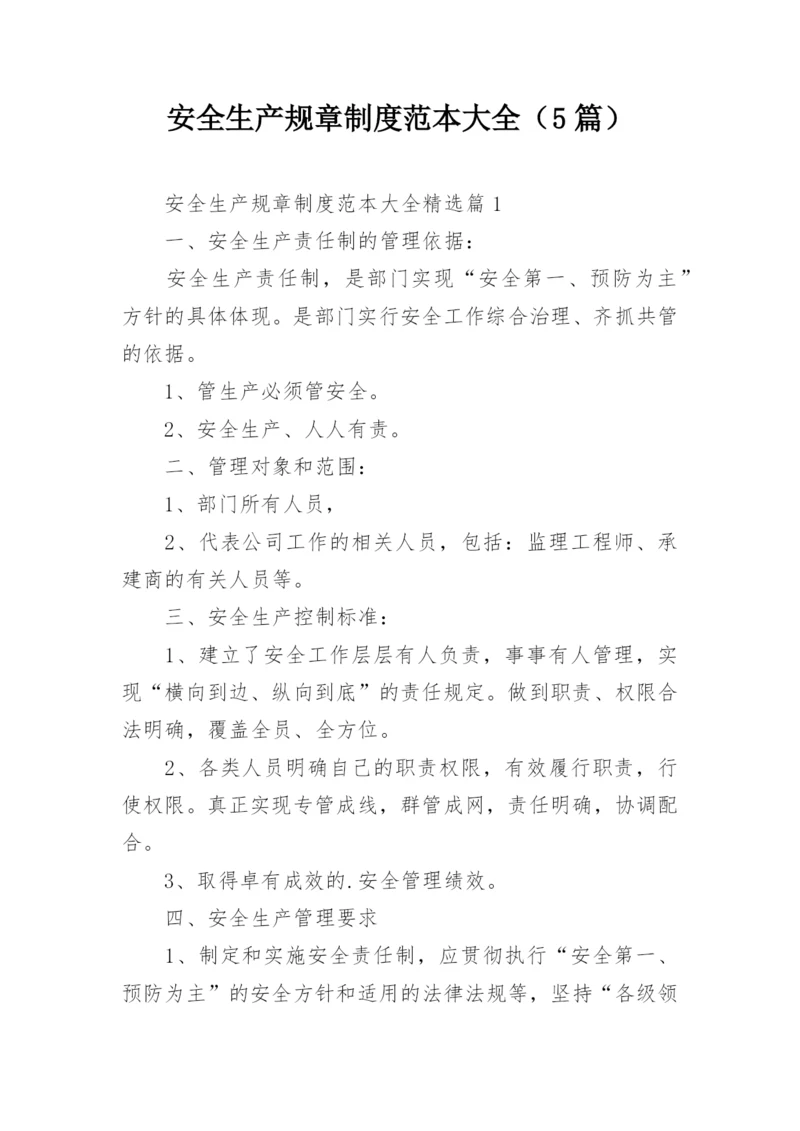 安全生产规章制度范本大全（5篇）

安全生产规章制度范本大全精选篇1

一、安全生产责任制的管理依据：

安全生产责任制，是部门实现“安全第一、预防为主”方针的具体体现。是部门实行安全工作综合治理、齐抓共管的依据。

1、管生产必须管安全。

2、安全生产、人人有责。

二、管理对象和范围：

1、部门所有人员，

2、代表公司工作的相关人员，包括：监理工程师、承建商的有关人员等。

三、安全生产控制标准：

1、建立了安全工作层层有人负责，事事有人管理，实现“横向到边、纵向到底”的责任规定。做到职责、权限合法明确，覆盖全员、全方位。

2、各类人员明确自己的职责权限，有效履行职责，行使权限。真正实现专管成线，群管成网，责任明确，协调配合。

3、取得卓有成效的.安全管理绩效。

四、安全生产管理要求

1、制定和实施安全责任制，应贯彻执行“安全第一、预防为主”的安全方针和适用的法律法规等，坚持“各级领